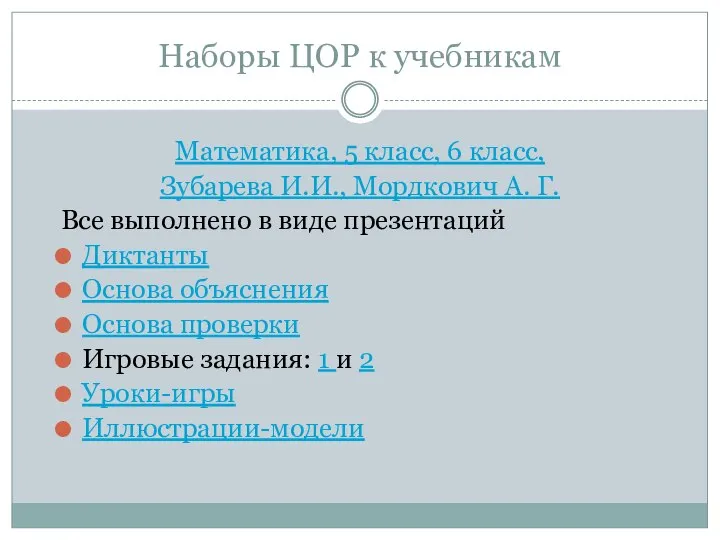 Наборы ЦОР к учебникам

Математика, 5 класс, 6 класс,
Зубарева И.И., Мордкович А. Г.

Все выполнено в виде презентаций

Диктанты
Основа объяснения
Основа проверки
Игровые задания: 1 и 2
Уроки-игры
Иллюстрации-модели